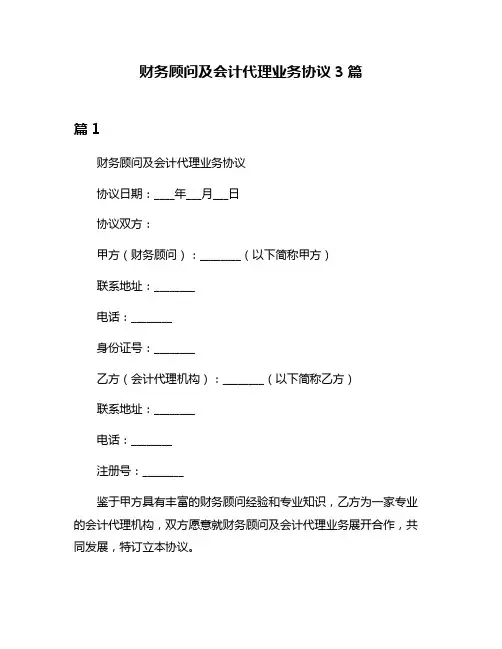 财务顾问及会计代理业务协议 3 篇

篇 1

财务顾问及会计代理业务协议

协议日期：____年___月___日

协议双方：

甲方（财务顾问）：________（以下简称甲方）

联系地址：________

电话：________

身份证号：________

乙方（会计代理机构）：________（以下简称乙方）

联系地址：________

电话：________

注册号：________

鉴于甲方具有丰富的财务顾问经验和专业知识，乙方为一家专业的会计代理机构，双方愿意就财务顾问及会计代理业务展开合作，共同发展，特订立本协议。